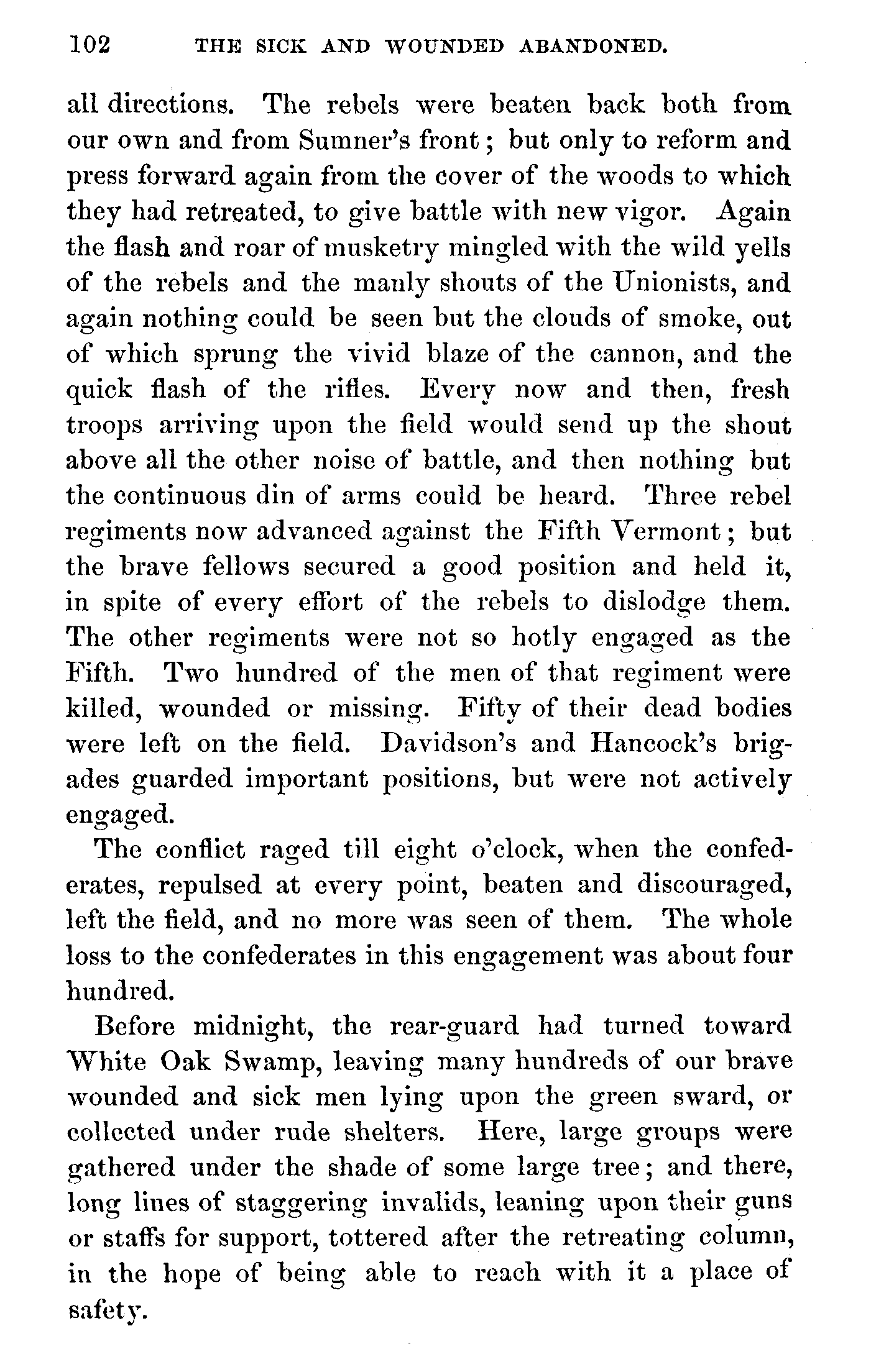 102 THE SICK AND WOUNDED ABANDONED.

all directions. The rebels were beaten back both from our own and from Sumner's front; but only to reform and press forward again from the cover of the woods to which they had retreated, to give battle with new vigor. Again the flash and roar of musketry mingled with the wild yells of the rebels and the manly shouts of the Unionists, and again nothing could be seen but the clouds of smoke, out of which sprung the vivid blaze of the cannon, and the quick flash of the rifles. Every now and then, fresh troops arriving upon the field would send up the shout above all the other noise of battle, and then nothing but the continuous din of arms could be heard. Three rebel regiments now advanced against the Fifth Vermont; but the brave fellows secured a good position and held it, in spite of every effort of the rebels to dislodge them. The other regiments were not so hotly engaged as the Fifth. Two hundred of the men of that regiment were killed, wounded or missing. Fifty of their dead bodies were left on the field. Davidson's and Hancock's brigades guarded important positions, but were not actively engaged.

The conflict raged till eight o'clock, when the confederates, repulsed at every point, beaten and discouraged, left the field, and no more was seen of them. The whole loss to the confederates in this engagement was about four hundred.

Before midnight, the rear-guard had turned toward White Oak Swamp, leaving many hundreds of our brave wounded and sick men lying upon the green sward, or collected under rude shelters. Here, large groups were gathered under the shade of some large tree; and there, long lines of staggering invalids, leaning upon their guns or staffs for support, tottered after the retreating column, in the hope of being able to reach with it a place of safety.